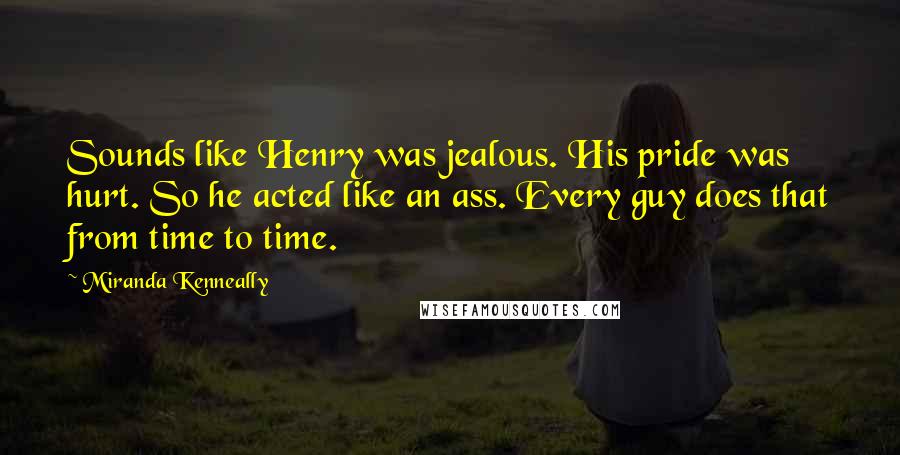 Sounds like Henry was jealous. His pride was hurt. So he acted like an ass. Every guy does that from time to time.

~ Miranda Kenneally

WISEFAMOUSQUOTES.COM